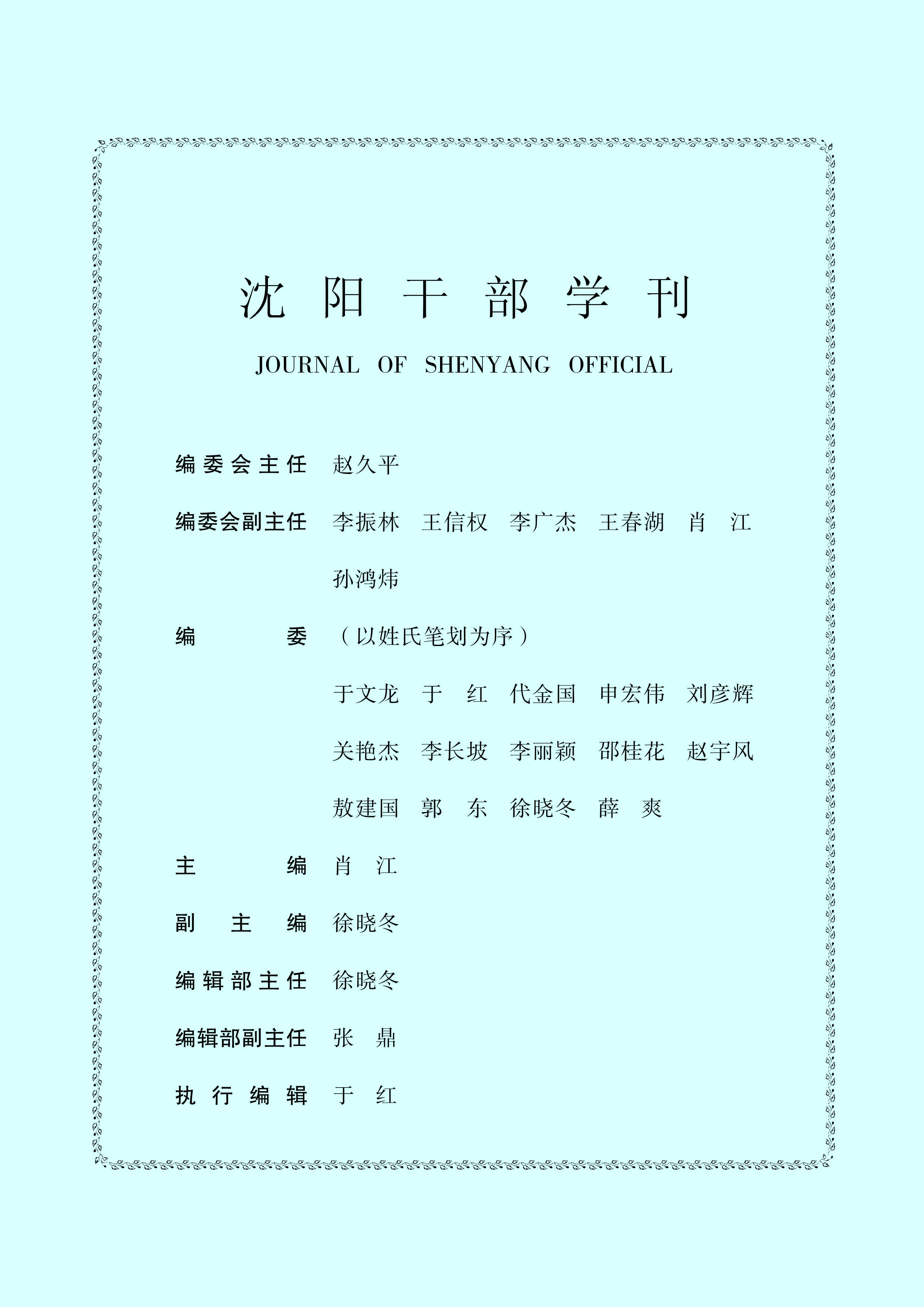 沈阳干部学刊

JOURNAL OF SHENYANG OFFICIAL

编委会主任 赵久平

编委会副主任 李振林 王信权 李广杰 王春湖 肖 江 孙鸿炜

编 委 （以姓氏笔划为序）

于文龙 于 红 代金国 申宏伟 刘彦辉 关艳杰 李长坡 李丽颖 邵桂花 赵宇风 敖建国 郭 东 徐晓冬 薛 爽

主 编 肖 江

副 主 编 徐晓冬

编辑部主任 徐晓冬

编辑部副主任 张 鼎

执行编辑 于 红